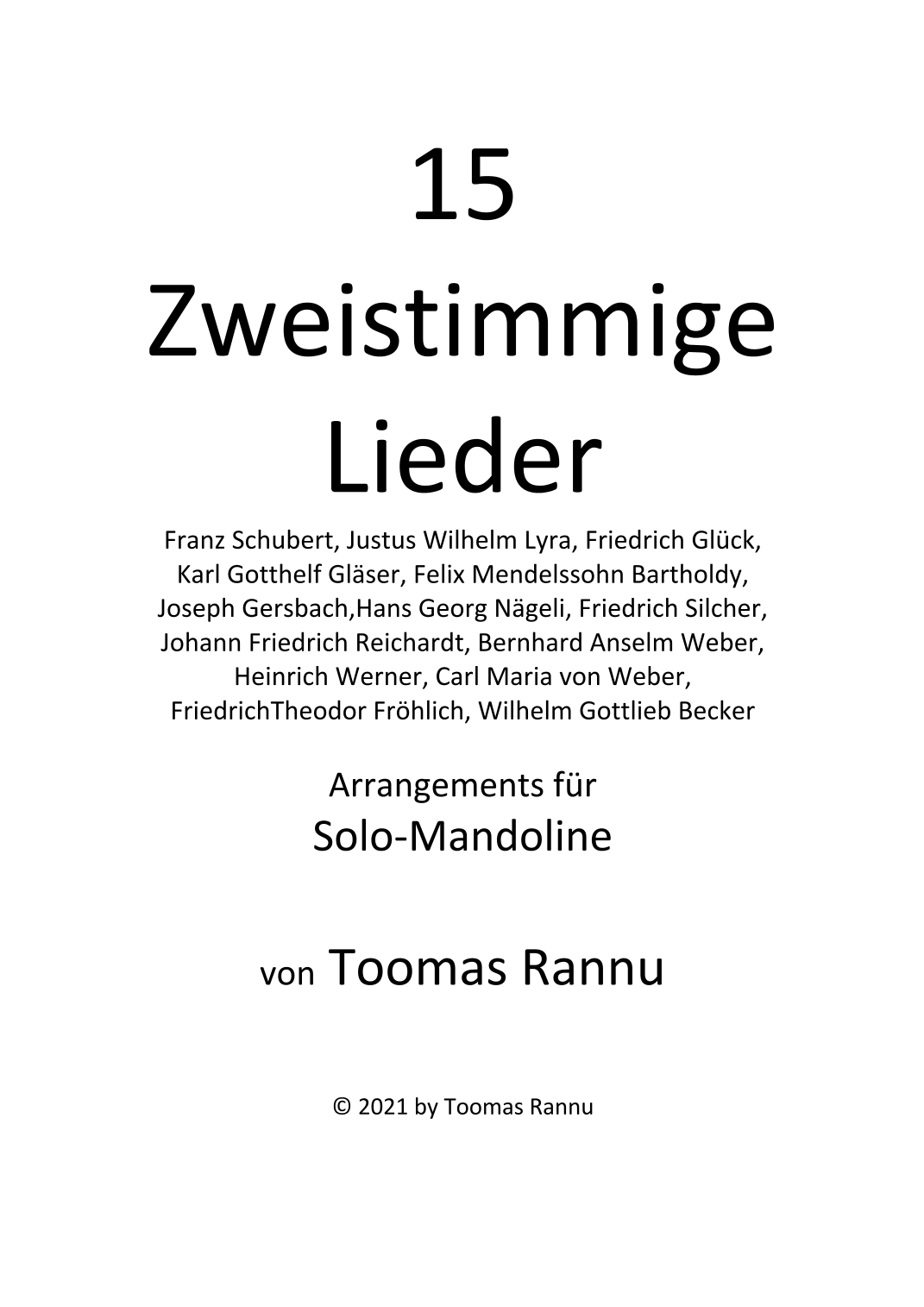 15
Zweistimmige
Lieder

Franz Schubert, Justus Wilhelm Lyra, Friedrich Glück, Karl Gotthelf Gläser, Felix Mendelssohn Bartholdy, Joseph Gersbach,Hans Georg Nägeli, Friedrich Silcher, Johann Friedrich Reichardt, Bernhard Anselm Weber, Heinrich Werner, Carl Maria von Weber, FriedrichTheodor Fröhlich, Wilhelm Gottlieb Becker

Arrangements für
Solo-Mandoline

von Toomas Rannu

© 2021 by Toomas Rannu